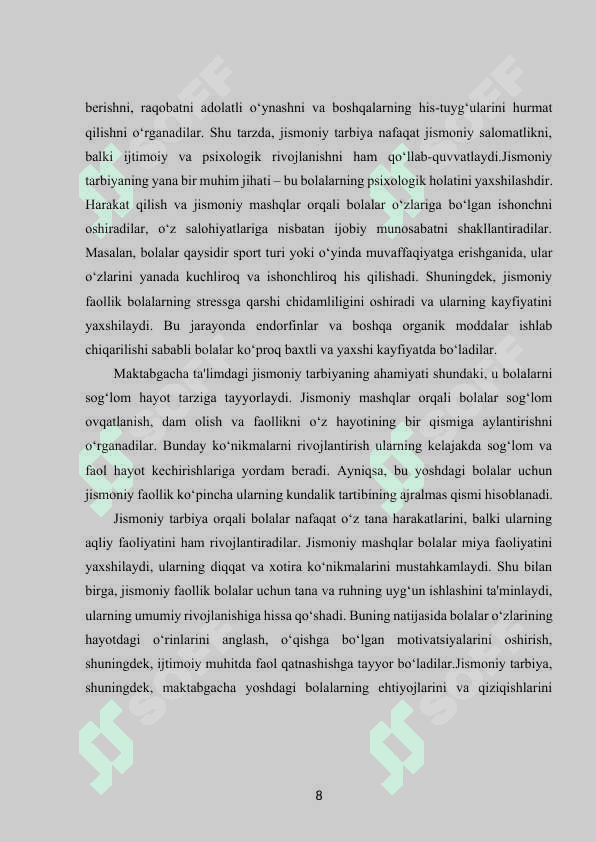 berishni, raqobatni adolatli o‘ynashni va boshqalarning his-tuyg‘ularini hurmat qilishni o‘rganadilar. Shu tarzda, jismoniy tarbiya nafaqat jismoniy salomatlikni, balki ijtimoiy va psixologik rivojlanishni ham qo‘llab-quvvatlaydi.Jismoniy tarbiyaning yana bir muhim jihati – bu bolalarning psixologik holatini yaxshilashdir. Harakat qilish va jismoniy mashqlar orqali bolalar o‘zlariga bo‘lgan ishonchni oshiradilar, o‘z salohiyatlariga nisbatan ijobiy munosabatni shakllantiradilar. Masalan, bolalar qaysidir sport turi yoki o‘yinda muvaffaqiyatga erishganida, ular o‘zlarini yanada kuchliroq va ishonchliroq his qilishadi. Shuningdek, jismoniy faollik bolalarning stressga qarshi chidamliligini oshiradi va ularning kayfiyatini yaxshilaydi. Bu jarayonda endorfinlar va boshqa organik moddalar ishlab chiqarilishi sababli bolalar ko‘proq baxtli va yaxshi kayfiyatda bo‘ladilar.

Maktabgacha ta'limdagi jismoniy tarbiyaning ahamiyati shundaki, u bolalarni sog‘lom hayot tarziga tayyorlaydi. Jismoniy mashqlar orqali bolalar sog‘lom ovqatlanish, dam olish va faollikni o‘z hayotining bir qismiga aylantirishni o‘rganadilar. Bunday ko‘nikmalarni rivojlantirish ularning kelajakda sog‘lom va faol hayot kechirishlariga yordam beradi. Ayniqsa, bu yoshdagi bolalar uchun jismoniy faollik ko‘pincha ularning kundalik tartibining ajralmas qismi hisoblanadi.

Jismoniy tarbiya orqali bolalar nafaqat o‘z tana harakatlarini, balki ularning aqliy faoliyatini ham rivojlantiradilar. Jismoniy mashqlar bolalar miya faoliyatini yaxshilaydi, ularning diqqat va xotira ko‘nikmalarini mustahkamlaydi. Shu bilan birga, jismoniy faollik bolalar uchun tana va ruhning uyg‘un ishlashini ta'minlaydi, ularning umumiy rivojlanishiga hissa qo‘shadi. Buning natijasida bolalar o‘zlarining hayotdagi o‘rinlarini anglash, o‘qishga bo‘lgan motivatsiyalarini oshirish, shuningdek, ijtimoiy muhitda faol qatnashishga tayyor bo‘ladilar.Jismoniy tarbiya, shuningdek, maktabgacha yoshdagi bolalarning ehtiyojlarini va qiziqishlarini

8